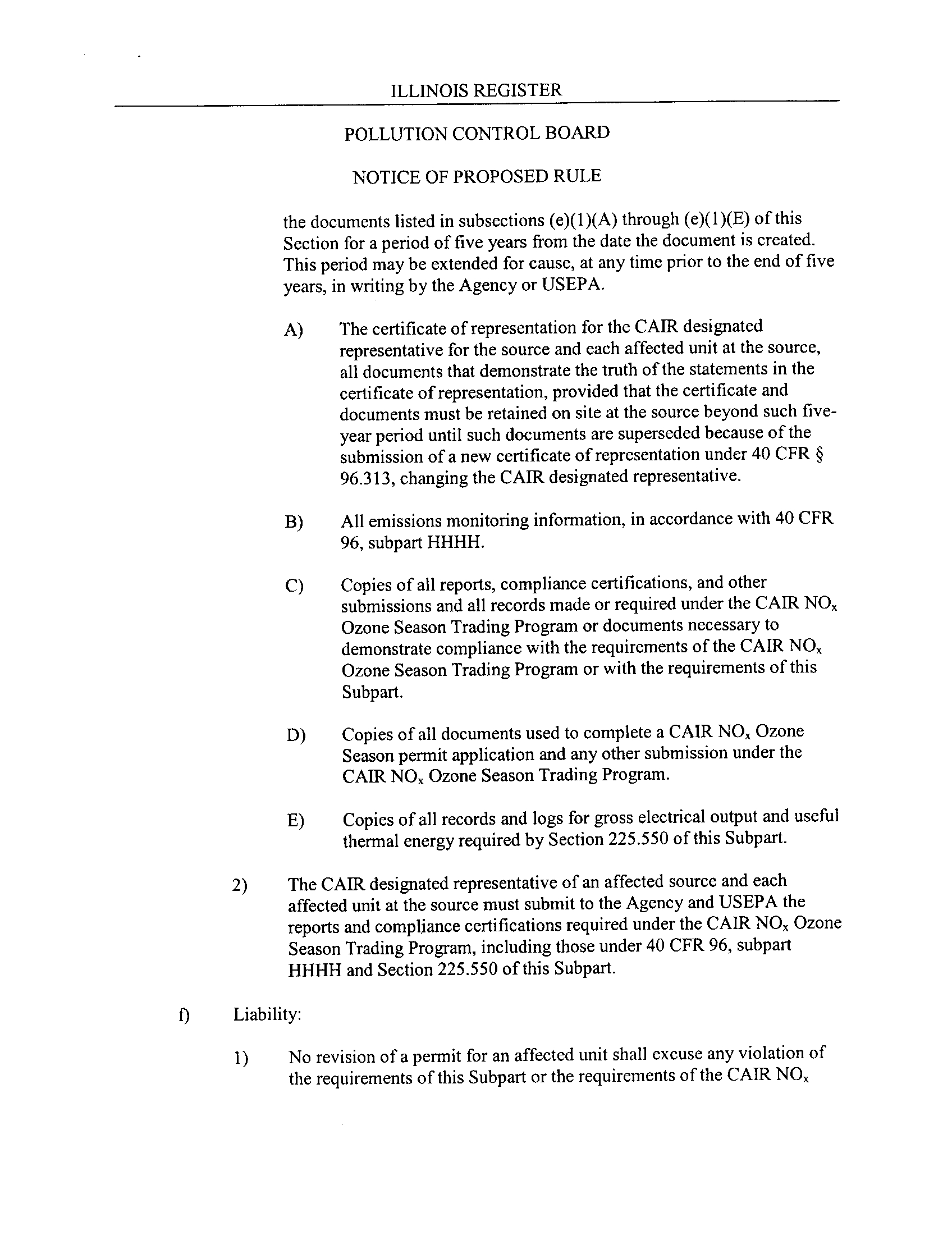 ILLINOIS REGISTER

POLLUTION CONTROL BOARD

NOTICE OF PROPOSED RULE

the documents listed in subsections (e)(1)(A) through (e)(1)(E) of this Section for a period of five years from the date the document is created. This period may be extended for cause, at any time prior to the end of five years, in writing by the Agency or USEPA.

A) The certificate of representation for the CAIR designated representative for the source and each affected unit at the source, all documents that demonstrate the truth of the statements in the certificate of representation, provided that the certificate and documents must be retained on site at the source beyond such five-year period until such documents are superseded because of the submission of a new certificate of representation under 40 CFR § 96.313, changing the CAIR designated representative.

B) All emissions monitoring information, in accordance with 40 CFR 96, subpart HHHH.

C) Copies of all reports, compliance certifications, and other submissions and all records made or required under the CAIR $NO_x$ Ozone Season Trading Program or documents necessary to demonstrate compliance with the requirements of the CAIR $NO_x$ Ozone Season Trading Program or with the requirements of this Subpart.

D) Copies of all documents used to complete a CAIR $NO_x$ Ozone Season permit application and any other submission under the CAIR $NO_x$ Ozone Season Trading Program.

E) Copies of all records and logs for gross electrical output and useful thermal energy required by Section 225.550 of this Subpart.

2) The CAIR designated representative of an affected source and each affected unit at the source must submit to the Agency and USEPA the reports and compliance certifications required under the CAIR $NO_x$ Ozone Season Trading Program, including those under 40 CFR 96, subpart HHHH and Section 225.550 of this Subpart.

f) Liability:

1) No revision of a permit for an affected unit shall excuse any violation of the requirements of this Subpart or the requirements of the CAIR $NO_x$